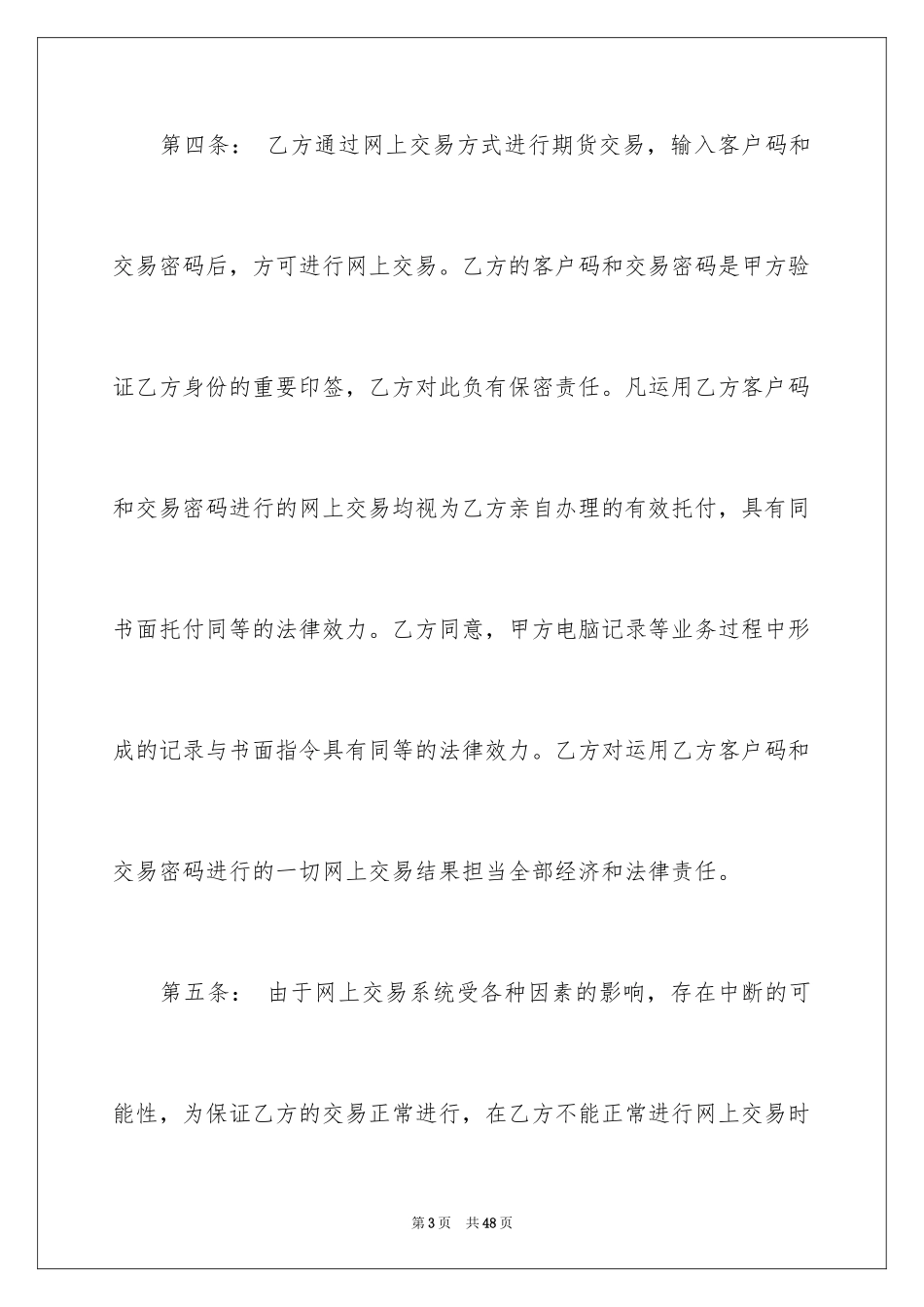 第四条： 乙方通过网上交易方式进行期货交易，输入客户码和交易密码后，方可进行网上交易。乙方的客户码和交易密码是甲方验证乙方身份的重要印签，乙方对此负有保密责任。凡运用乙方客户码和交易密码进行的网上交易均视为乙方亲自办理的有效托付，具有同书面托付同等的法律效力。乙方同意，甲方电脑记录等业务过程中形成的记录与书面指令具有同等的法律效力。乙方对运用乙方客户码和交易密码进行的一切网上交易结果担当全部经济和法律责任。

第五条： 由于网上交易系统受各种因素的影响，存在中断的可能性，为保证乙方的交易正常进行，在乙方不能正常进行网上交易时

第3页 共48页